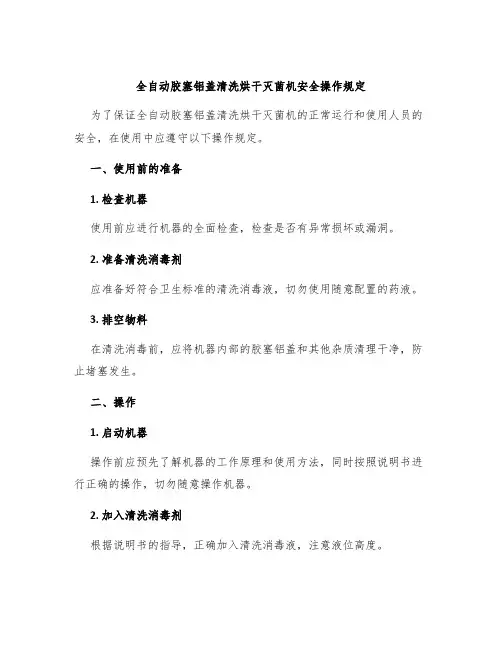 全自动胶塞铝盖清洗烘干灭菌机安全操作规定

为了保证全自动胶塞铝盖清洗烘干灭菌机的正常运行和使用人员的安全，在使用中应遵守以下操作规定。

一、使用前的准备

1. 检查机器

使用前应进行机器的全面检查，检查是否有异常损坏或漏洞。

2. 准备清洗消毒剂

应准备好符合卫生标准的清洗消毒液，切勿使用随意配置的药液。

3. 排空物料

在清洗消毒前，应将机器内部的胶塞铝盖和其他杂质清理干净，防止堵塞发生。

二、操作

1. 启动机器

操作前应预先了解机器的工作原理和使用方法，同时按照说明书进行正确的操作，切勿随意操作机器。

2. 加入清洗消毒剂

根据说明书的指导，正确加入清洗消毒液，注意液位高度。